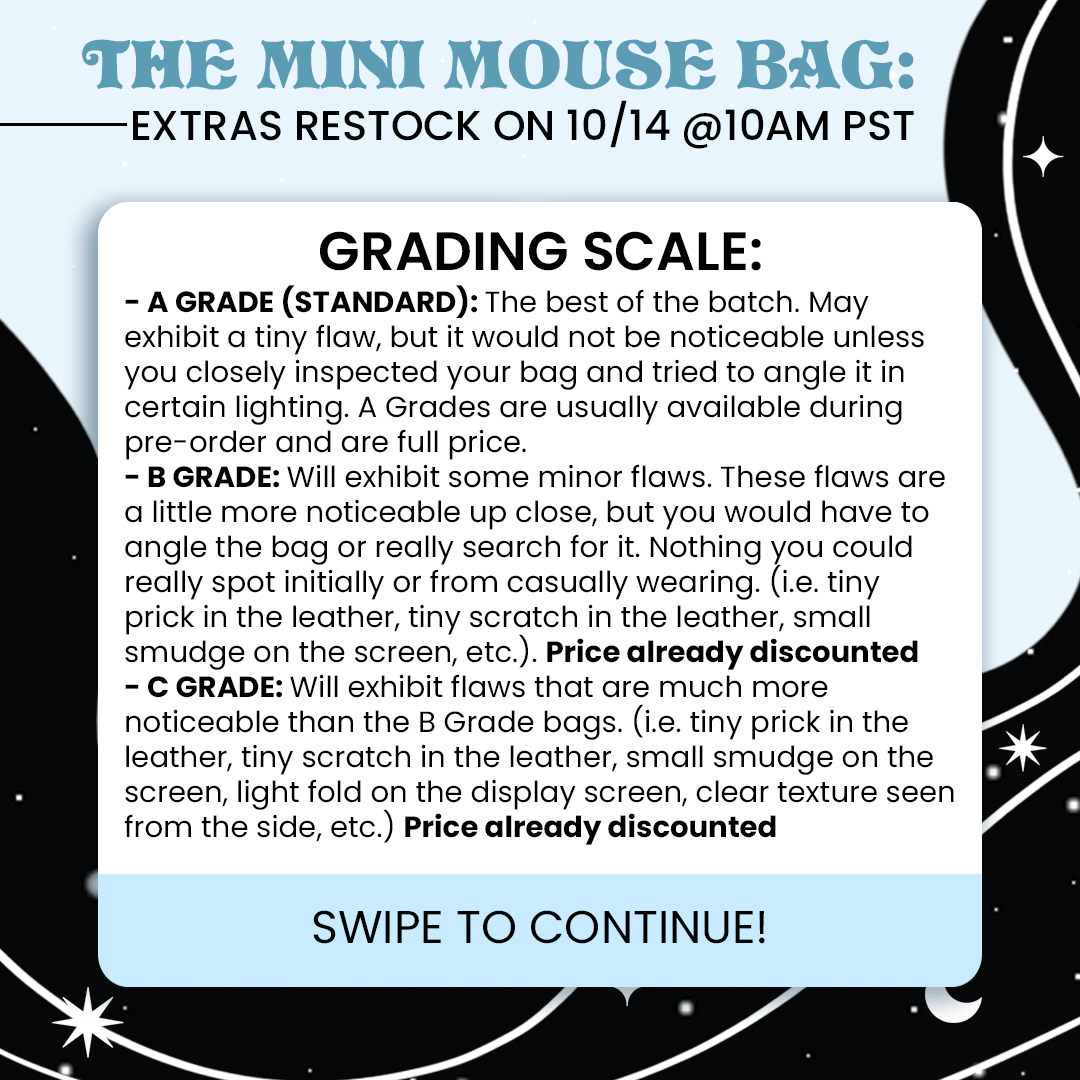 THE MINI MOUSE BAG:
EXTRAS RESTOCK ON 10/14 @10AM PST

GRADING SCALE:

- A GRADE (STANDARD): The best of the batch. May exhibit a tiny flaw, but it would not be noticeable unless you closely inspected your bag and tried to angle it in certain lighting. A Grades are usually available during pre-order and are full price.
- B GRADE: Will exhibit some minor flaws. These flaws are a little more noticeable up close, but you would have to angle the bag or really search for it. Nothing you could really spot initially or from casually wearing. (i.e. tiny prick in the leather, tiny scratch in the leather, small smudge on the screen, etc.). Price already discounted
- C GRADE: Will exhibit flaws that are much more noticeable than the B Grade bags. (i.e. tiny prick in the leather, tiny scratch in the leather, small smudge on the screen, light fold on the display screen, clear texture seen from the side, etc.) Price already discounted

SWIPE TO CONTINUE!